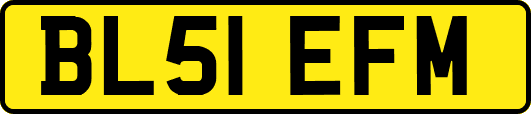 BL51 EFM